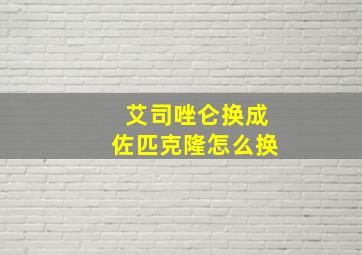 艾司唑仑换成
佐匹克隆怎么换